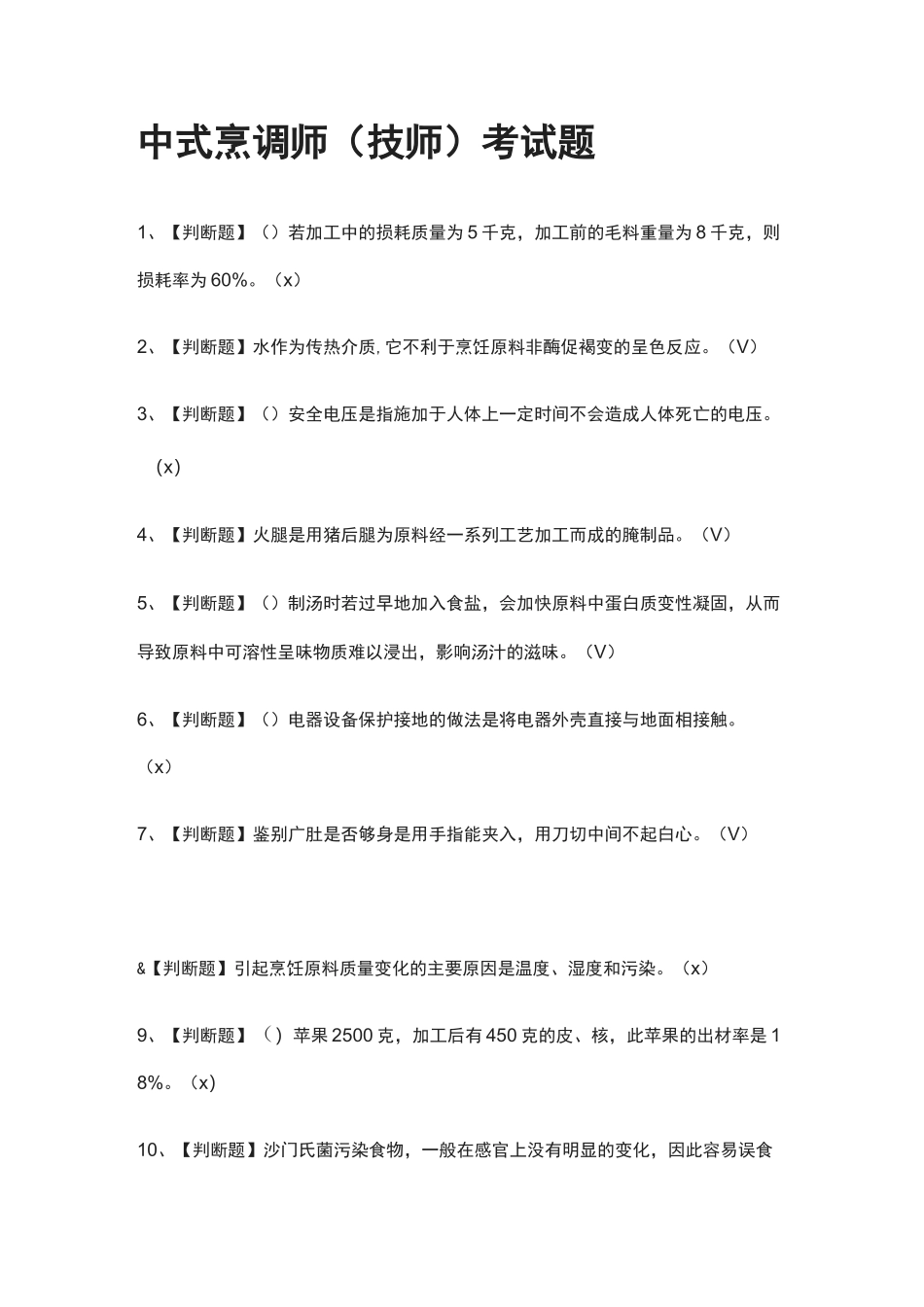 中式烹调师（技师）考试题

1、【判断题】（）若加工中的损耗质量为5千克，加工前的毛料重量为8千克，则损耗率为60%。（x）

2、【判断题】水作为传热介质,它不利于烹饪原料非酶促褐变的呈色反应。（V）

3、【判断题】（）安全电压是指施加于人体上一定时间不会造成人体死亡的电压。（x）

4、【判断题】火腿是用猪后腿为原料经一系列工艺加工而成的腌制品。（V）

5、【判断题】（）制汤时若过早地加入食盐，会加快原料中蛋白质变性凝固，从而导致原料中可溶性呈味物质难以浸出，影响汤汁的滋味。（V）

6、【判断题】（）电器设备保护接地的做法是将电器外壳直接与地面相接触。（x）

7、【判断题】鉴别广肚是否够身是用手指能夹入，用刀切中间不起白心。（V）

&【判断题】引起烹饪原料质量变化的主要原因是温度、湿度和污染。（x）

9、【判断题】（）苹果2500克，加工后有450克的皮、核，此苹果的出材率是18%。（x）

10、【判断题】沙门氏菌污染食物，一般在感官上没有明显的变化，因此容易误食